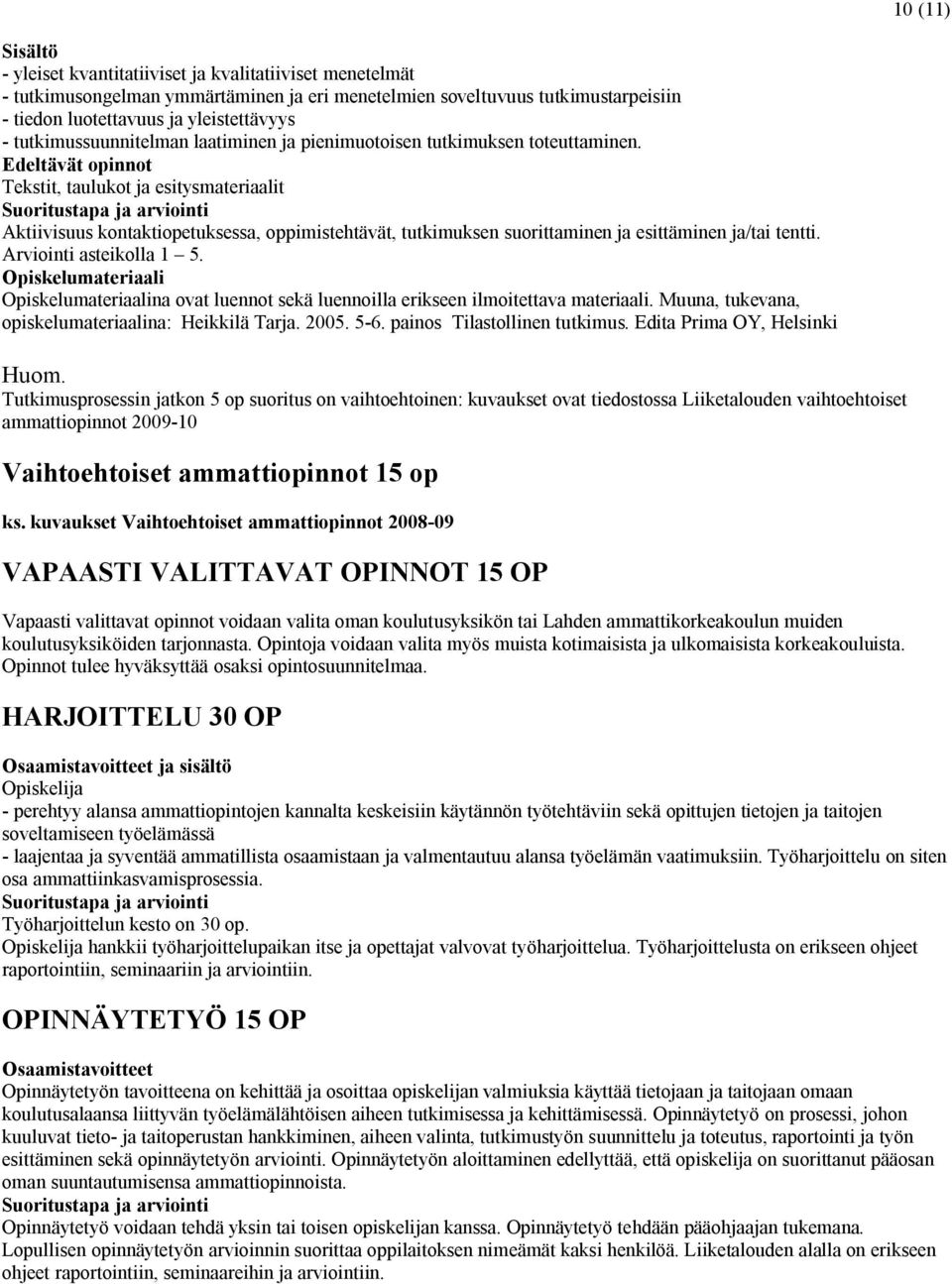 10 (11)

Sisältö
- yleiset kvantitatiiviset ja kvalitatiiviset menetelmät
- tutkimusongelman ymmärtäminen ja eri menetelmien soveltuvuus tutkimustarpeisiin
- tiedon luotettavuus ja yleistettävyys
- tutkimussuunnitelman laatiminen ja pienimuotoisen tutkimuksen toteuttaminen.
Edeltävät opinnot
Tekstit, taulukot ja esitysmateriaalit
Suoritustapa ja arviointi
Aktiivisuus kontaktiopetuksessa, oppimistehtävät, tutkimuksen suorittaminen ja esittäminen ja/tai tentti. Arviointi asteikolla 1 – 5.
Opiskelumateriaali
Opiskelumateriaalina ovat luennot sekä luennoilla erikseen ilmoitettava materiaali. Muuna, tukevana, opiskelumateriaalina: Heikkilä Tarja. 2005. 5-6. painos Tilastollinen tutkimus. Edita Prima OY, Helsinki

Huom.
Tutkimusprosessin jatkon 5 op suoritus on vaihtoehtoinen: kuvaukset ovat tiedostossa Liiketalouden vaihtoehtoiset ammattiopinnot 2009-10

Vaihtoehtoiset ammattiopinnot 15 op

ks. kuvaukset Vaihtoehtoiset ammattiopinnot 2008-09

VAPAASTI VALITTAVAT OPINNOT 15 OP

Vapaasti valittavat opinnot voidaan valita oman koulutusyksikön tai Lahden ammattikorkeakoulun muiden koulutusyksiköiden tarjonnasta. Opintoja voidaan valita myös muista kotimaisista ja ulkomaisista korkeakouluista. Opinnot tulee hyväksyttää osaksi opintosuunnitelmaa.

HARJOITTELU 30 OP

Osaamistavoitteet ja sisältö
Opiskelija
- perehtyy alansa ammattiopintojen kannalta keskeisiin käytännön työtehtäviin sekä opittujen tietojen ja taitojen soveltamiseen työelämässä
- laajentaa ja syventää ammatillista osaamistaan ja valmentautuu alansa työelämän vaatimuksiin. Työharjoittelu on siten osa ammattiinkasvamisprosessia.
Suoritustapa ja arviointi
Työharjoittelun kesto on 30 op.
Opiskelija hankkii työharjoittelupaikan itse ja opettajat valvovat työharjoittelua. Työharjoittelusta on erikseen ohjeet raportointiin, seminaariin ja arviointiin.

OPINNÄYTETYÖ 15 OP

Osaamistavoitteet
Opinnäytetyön tavoitteena on kehittää ja osoittaa opiskelijan valmiuksia käyttää tietojaan ja taitojaan omaan koulutusalaansa liittyvän työelämälähtöisen aiheen tutkimisessa ja kehittämisessä. Opinnäytetyö on prosessi, johon kuuluvat tieto- ja taitoperustan hankkiminen, aiheen valinta, tutkimustyön suunnittelu ja toteutus, raportointi ja työn esittäminen sekä opinnäytetyön arviointi. Opinnäytetyön aloittaminen edellyttää, että opiskelija on suorittanut pääosan oman suuntautumisensa ammattiopinnoista.
Suoritustapa ja arviointi
Opinnäytetyö voidaan tehdä yksin tai toisen opiskelijan kanssa. Opinnäytetyö tehdään pääohjaajan tukemana. Lopullisen opinnäytetyön arvioinnin suorittaa oppilaitoksen nimeämät kaksi henkilöä. Liiketalouden alalla on erikseen ohjeet raportointiin, seminaareihin ja arviointiin.